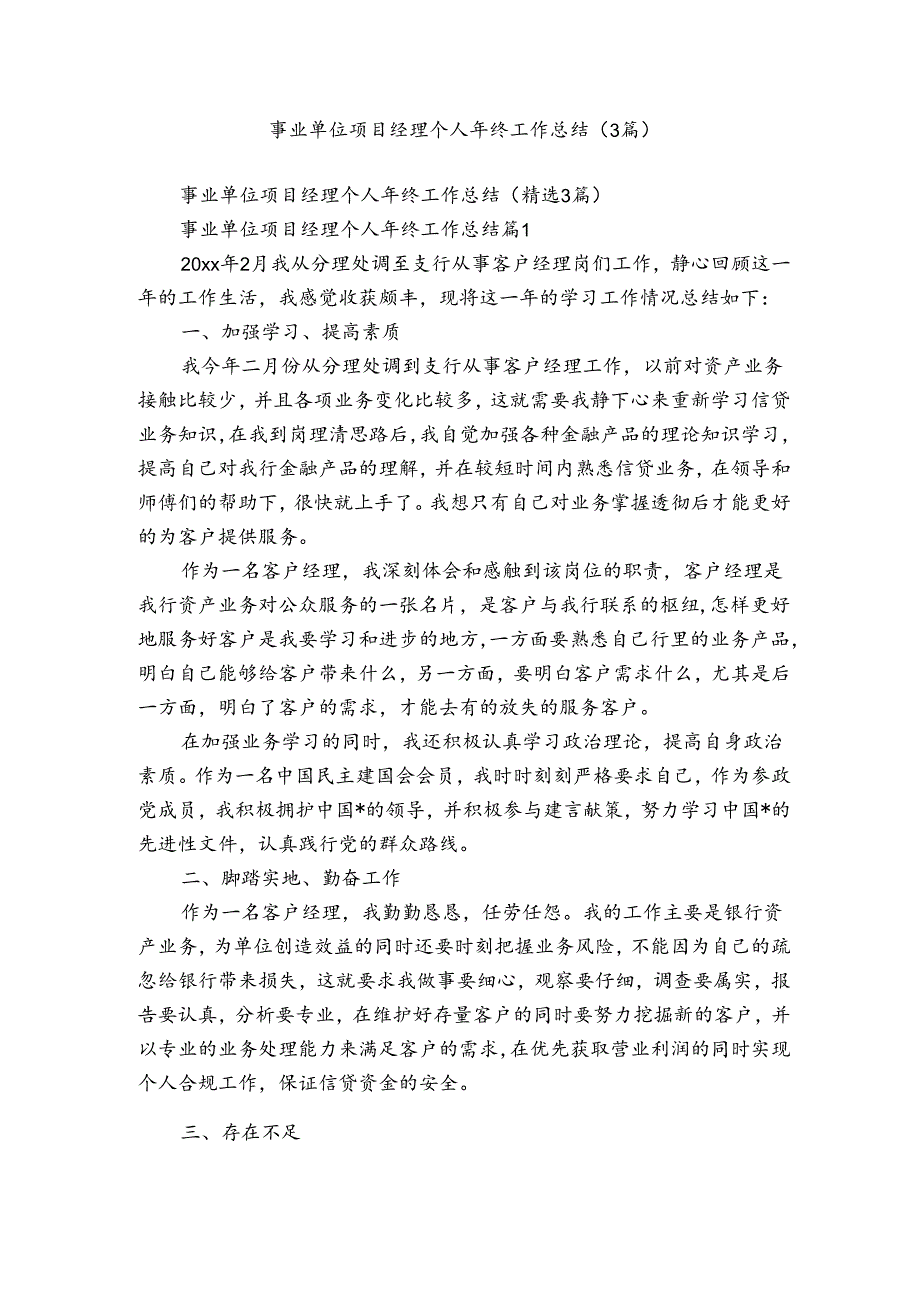 事业单位项目经理个人年终工作总结（3篇）

事业单位项目经理个人年终工作总结（精选3篇）

事业单位项目经理个人年终工作总结篇1

20xx年2月我从分理处调至支行从事客户经理岗们工作，静心回顾这一年的工作生活，我感觉收获颇丰，现将这一年的学习工作情况总结如下：

一、加强学习、提高素质

我今年二月份从分理处调到支行从事客户经理工作，以前对资产业务接触比较少，并且各项业务变化比较多，这就需要我静下心来重新学习信贷业务知识，在我到岗理清思路后，我自觉加强各种金融产品的理论知识学习，提高自己对我行金融产品的理解，并在较短时间内熟悉信贷业务，在领导和师傅们的帮助下，很快就上手了。我想只有自己对业务掌握透彻后才能更好的为客户提供服务。

作为一名客户经理，我深刻体会和感触到该岗位的职责，客户经理是我行资产业务对公众服务的一张名片，是客户与我行联系的枢纽，怎样更好地服务好客户是我要学习和进步的地方，一方面要熟悉自己行里的业务产品，明白自己能够给客户带来什么，另一方面，要明白客户需求什么，尤其是后一方面，明白了客户的需求，才能去有的放失的服务客户。

在加强业务学习的同时，我还积极认真学习政治理论，提高自身政治素质。作为一名中国民主建国会会员，我时时刻刻严格要求自己，作为参政党成员，我积极拥护中国*的领导，并积极参与建言献策，努力学习中国*的先进性文件，认真践行党的群众路线。

二、脚踏实地、勤奋工作

作为一名客户经理，我勤勤恳恳，任劳任怨。我的工作主要是银行资产业务，为单位创造效益的同时还要时刻把握业务风险，不能因为自己的疏忽给银行带来损失，这就要求我做事要细心，观察要仔细，调查要属实，报告要认真，分析要专业，在维护好存量客户的同时要努力挖掘新的客户，并以专业的业务处理能力来满足客户的需求，在优先获取营业利润的同时实现个人合规工作，保证信贷资金的安全。

三、存在不足